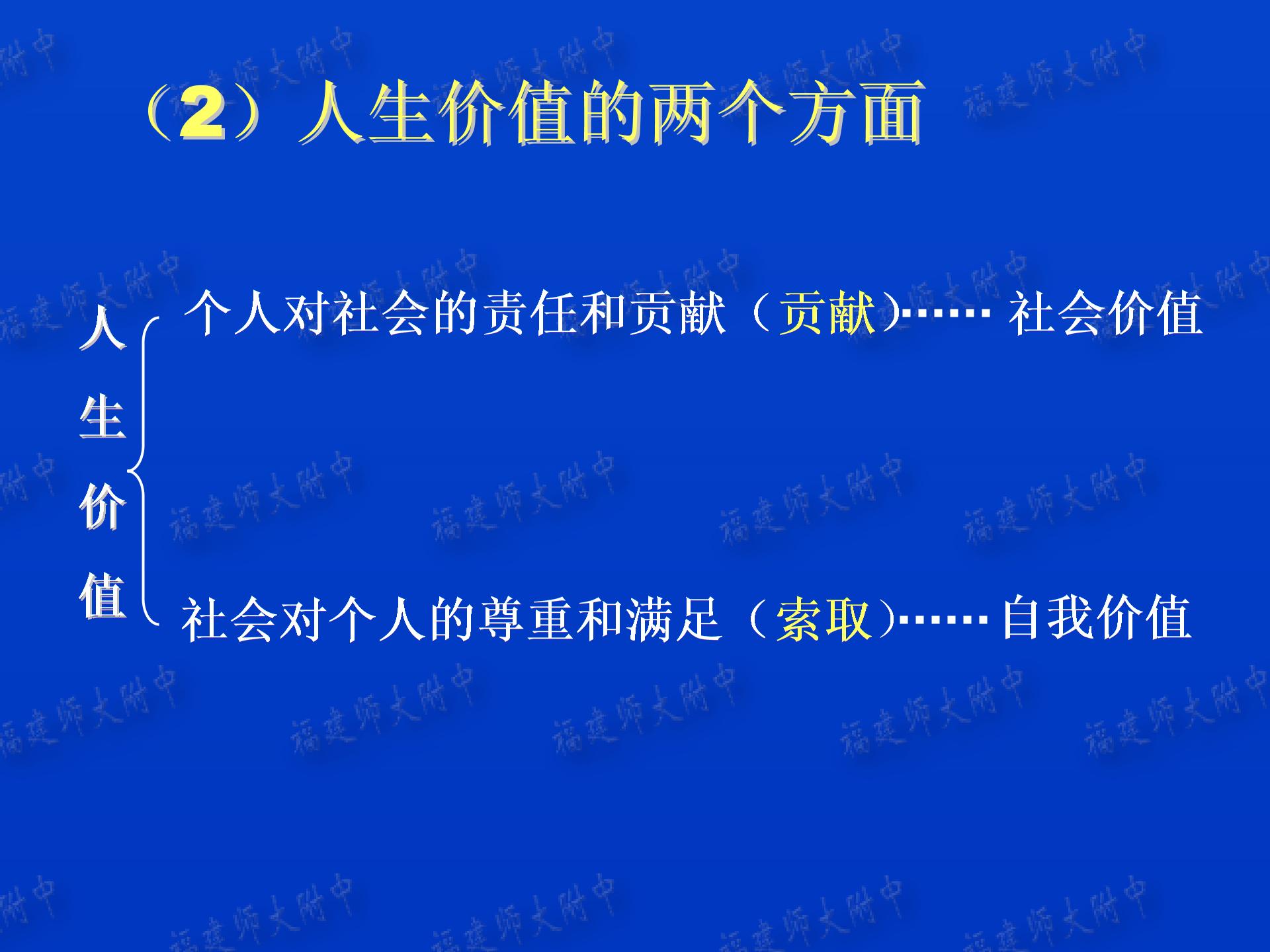 （2）人生价值的两个方面

人生价值

个人对社会的责任和贡献（贡献）…… 社会价值

社会对个人的尊重和满足（索取）……自我价值

福建师大附中